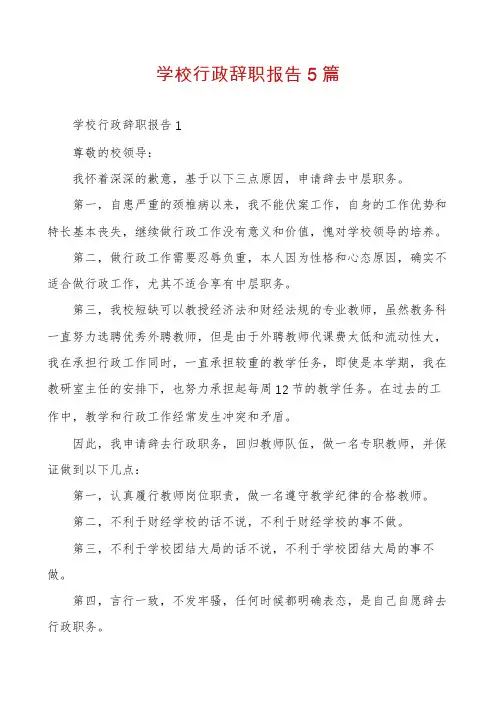 学校行政辞职报告5篇

学校行政辞职报告1

尊敬的校领导：

我怀着深深的歉意，基于以下三点原因，申请辞去中层职务。

第一，自患严重的颈椎病以来，我不能伏案工作，自身的工作优势和特长基本丧失，继续做行政工作没有意义和价值，愧对学校领导的培养。

第二，做行政工作需要忍辱负重，本人因为性格和心态原因，确实不适合做行政工作，尤其不适合享有中层职务。

第三，我校短缺可以教授经济法和财经法规的专业教师，虽然教务科一直努力选聘优秀外聘教师，但是由于外聘教师代课费太低和流动性大，我在承担行政工作同时，一直承担较重的教学任务，即使是本学期，我在教研室主任的安排下，也努力承担起每周12节的教学任务。在过去的工作中，教学和行政工作经常发生冲突和矛盾。

因此，我申请辞去行政职务，回归教师队伍，做一名专职教师，并保证做到以下几点：

第一，认真履行教师岗位职责，做一名遵守教学纪律的合格教师。

第二，不利于财经学校的话不说，不利于财经学校的事不做。

第三，不利于学校团结大局的话不说，不利于学校团结大局的事不做。

第四，言行一致，不发牢骚，任何时候都明确表态，是自己自愿辞去行政职务。